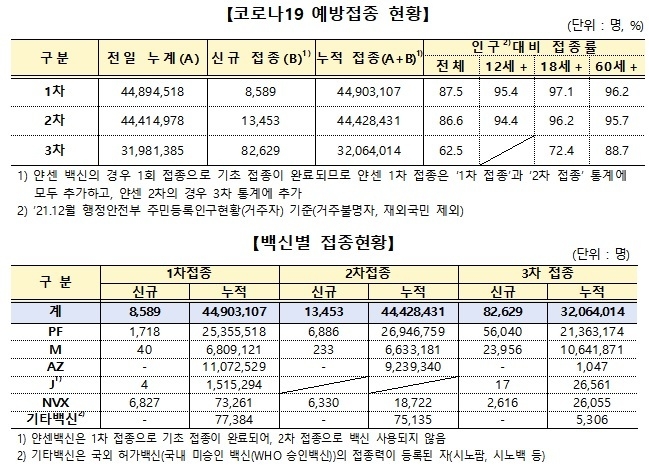 【코로나19 예방접종 현황】

(단위 : 명, %)

| 구분 | 전일 누계(A) | 신규 접종(B)$^{1)}$ | 누적 접종(A+B)$^{1)}$ | 인구$^{2)}$대비 접종률 전체 | 12세 + | 18세 + | 60세 + |
|---|---|---|---|---|---|---|---|
| 1차 | 44,894,518 | 8,589 | 44,903,107 | 87.5 | 95.4 | 97.1 | 96.2 |
| 2차 | 44,414,978 | 13,453 | 44,428,431 | 86.6 | 94.4 | 96.2 | 95.7 |
| 3차 | 31,981,385 | 82,629 | 32,064,014 | 62.5 | | 72.4 | 88.7 |

1) 얀센 백신의 경우 1회 접종으로 기초 접종이 완료되므로 얀센 1차 접종은 '1차 접종'과 '2차 접종' 통계에 모두 추가하고, 얀센 2차의 경우 3차 통계에 추가

2) '21.12월 행정안전부 주민등록인구현황(거주자) 기준(거주불명자, 재외국민 제외)

【백신별 접종현황】

(단위 : 명)

| 구 분 | 1차접종 신규 | 1차접종 누적 | 2차접종 신규 | 2차접종 누적 | 3차 접종 신규 | 3차 접종 누적 |
|---|---|---|---|---|---|---|
| 계 | 8,589 | 44,903,107 | 13,453 | 44,428,431 | 82,629 | 32,064,014 |
| PF | 1,718 | 25,355,518 | 6,886 | 26,946,759 | 56,040 | 21,363,174 |
| M | 40 | 6,809,121 | 233 | 6,633,181 | 23,956 | 10,641,871 |
| AZ | - | 11,072,529 | - | 9,239,340 | - | 1,047 |
| J$^{1)}$ | 4 | 1,515,294 | | | 17 | 26,561 |
| NVX | 6,827 | 73,261 | 6,330 | 18,722 | 2,616 | 26,055 |
| 기타백신$^{2)}$ | - | 77,384 | - | 75,135 | - | 5,306 |

1) 얀센백신은 1차 접종으로 기초 접종이 완료되어, 2차 접종으로 백신 사용되지 않음

2) 기타백신은 국외 허가백신(국내 미승인 백신(WHO 승인백신))의 접종력이 등록된 자(시노팜, 시노백 등)